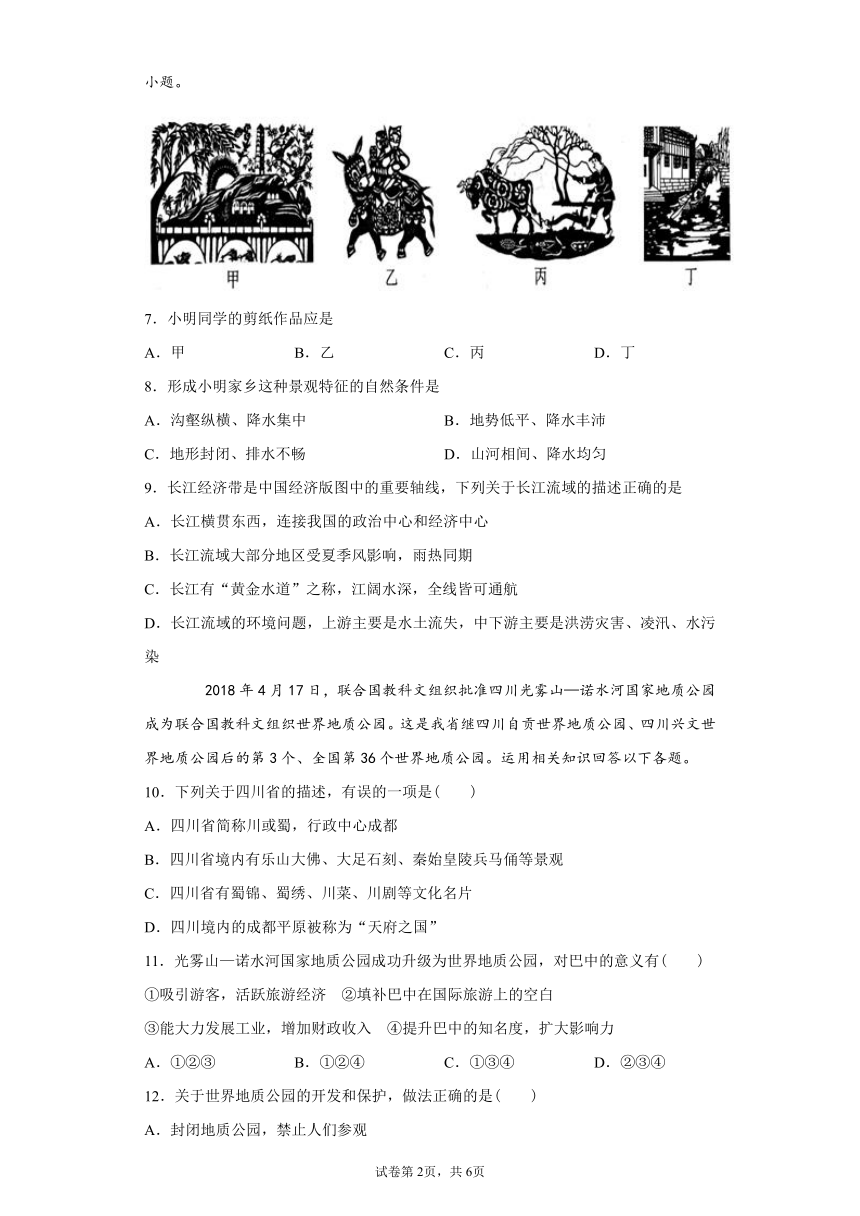 小题。

甲　乙　丙　丁

7．小明同学的剪纸作品应是

A．甲　B．乙　C．丙　D．丁

8．形成小明家乡这种景观特征的自然条件是

A．沟壑纵横、降水集中　B．地势低平、降水丰沛

C．地形封闭、排水不畅　D．山河相间、降水均匀

9．长江经济带是中国经济版图中的重要轴线，下列关于长江流域的描述正确的是

A．长江横贯东西，连接我国的政治中心和经济中心

B．长江流域大部分地区受夏季风影响，雨热同期

C．长江有“黄金水道”之称，江阔水深，全线皆可通航

D．长江流域的环境问题，上游主要是水土流失，中下游主要是洪涝灾害、凌汛、水污染

2018 年 4 月 17 日，联合国教科文组织批准四川光雾山—诺水河国家地质公园成为联合国教科文组织世界地质公园。这是我省继四川自贡世界地质公园、四川兴文世界地质公园后的第 3 个、全国第 36 个世界地质公园。运用相关知识回答以下各题。

10．下列关于四川省的描述，有误的一项是(　　)

A．四川省简称川或蜀，行政中心成都

B．四川省境内有乐山大佛、大足石刻、秦始皇陵兵马俑等景观

C．四川省有蜀锦、蜀绣、川菜、川剧等文化名片

D．四川境内的成都平原被称为“天府之国”

11．光雾山—诺水河国家地质公园成功升级为世界地质公园，对巴中的意义有(　　)

①吸引游客，活跃旅游经济　②填补巴中在国际旅游上的空白

③能大力发展工业，增加财政收入　④提升巴中的知名度，扩大影响力

A．①②③　B．①②④　C．①③④　D．②③④

12．关于世界地质公园的开发和保护，做法正确的是(　　)

A．封闭地质公园，禁止人们参观

试卷第 2页，共 6页